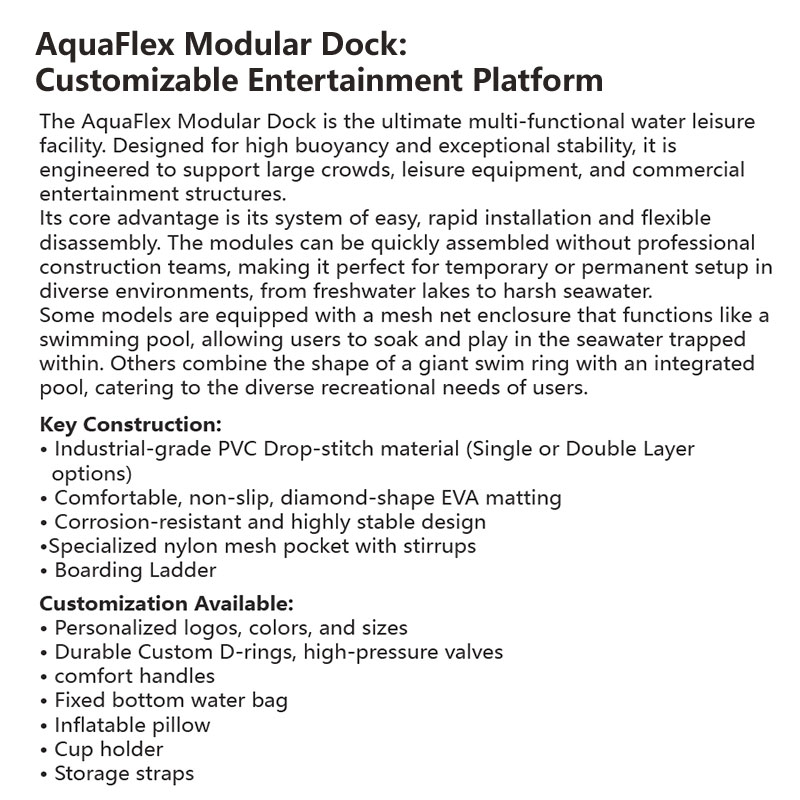 AquaFlex Modular Dock:
Customizable Entertainment Platform

The AquaFlex Modular Dock is the ultimate multi-functional water leisure facility. Designed for high buoyancy and exceptional stability, it is engineered to support large crowds, leisure equipment, and commercial entertainment structures.
Its core advantage is its system of easy, rapid installation and flexible disassembly. The modules can be quickly assembled without professional construction teams, making it perfect for temporary or permanent setup in diverse environments, from freshwater lakes to harsh seawater.
Some models are equipped with a mesh net enclosure that functions like a swimming pool, allowing users to soak and play in the seawater trapped within. Others combine the shape of a giant swim ring with an integrated pool, catering to the diverse recreational needs of users.

Key Construction:
• Industrial-grade PVC Drop-stitch material (Single or Double Layer options)
• Comfortable, non-slip, diamond-shape EVA matting
• Corrosion-resistant and highly stable design
•Specialized nylon mesh pocket with stirrups
• Boarding Ladder

Customization Available:
• Personalized logos, colors, and sizes
• Durable Custom D-rings, high-pressure valves
• comfort handles
• Fixed bottom water bag
• Inflatable pillow
• Cup holder
• Storage straps